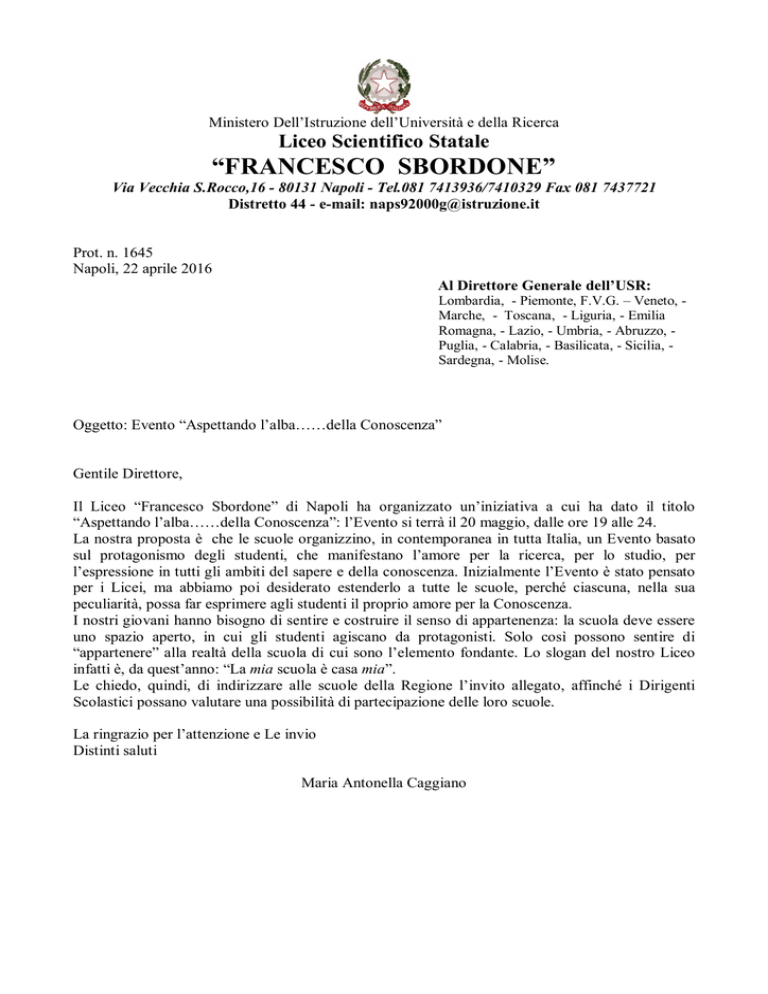 Ministero Dell'Istruzione dell'Università e della Ricerca
Liceo Scientifico Statale
"FRANCESCO SBORDONE"
Via Vecchia S.Rocco,16 - 80131 Napoli - Tel.081 7413936/7410329 Fax 081 7437721
Distretto 44 - e-mail: naps92000g@istruzione.it

Prot. n. 1645
Napoli, 22 aprile 2016

Al Direttore Generale dell'USR:
Lombardia, - Piemonte, F.V.G. – Veneto, - Marche, - Toscana, - Liguria, - Emilia Romagna, - Lazio, - Umbria, - Abruzzo, - Puglia, - Calabria, - Basilicata, - Sicilia, - Sardegna, - Molise.

Oggetto: Evento "Aspettando l'alba……della Conoscenza"

Gentile Direttore,

Il Liceo "Francesco Sbordone" di Napoli ha organizzato un'iniziativa a cui ha dato il titolo "Aspettando l'alba……della Conoscenza": l'Evento si terrà il 20 maggio, dalle ore 19 alle 24.
La nostra proposta è che le scuole organizzino, in contemporanea in tutta Italia, un Evento basato sul protagonismo degli studenti, che manifestano l'amore per la ricerca, per lo studio, per l'espressione in tutti gli ambiti del sapere e della conoscenza. Inizialmente l'Evento è stato pensato per i Licei, ma abbiamo poi desiderato estenderlo a tutte le scuole, perché ciascuna, nella sua peculiarità, possa far esprimere agli studenti il proprio amore per la Conoscenza.
I nostri giovani hanno bisogno di sentire e costruire il senso di appartenenza: la scuola deve essere uno spazio aperto, in cui gli studenti agiscano da protagonisti. Solo così possono sentire di "appartenere" alla realtà della scuola di cui sono l'elemento fondante. Lo slogan del nostro Liceo infatti è, da quest'anno: "La mia scuola è casa mia".
Le chiedo, quindi, di indirizzare alle scuole della Regione l'invito allegato, affinché i Dirigenti Scolastici possano valutare una possibilità di partecipazione delle loro scuole.

La ringrazio per l'attenzione e Le invio
Distinti saluti

Maria Antonella Caggiano